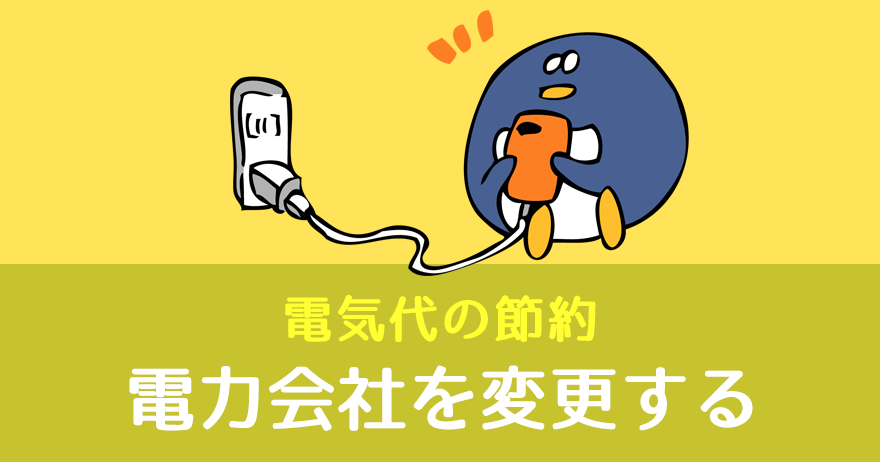 電気代の節約
電力会社を変更する